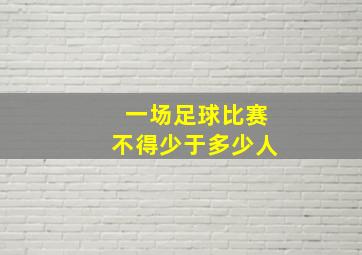 一场足球比赛
不得少于多少人